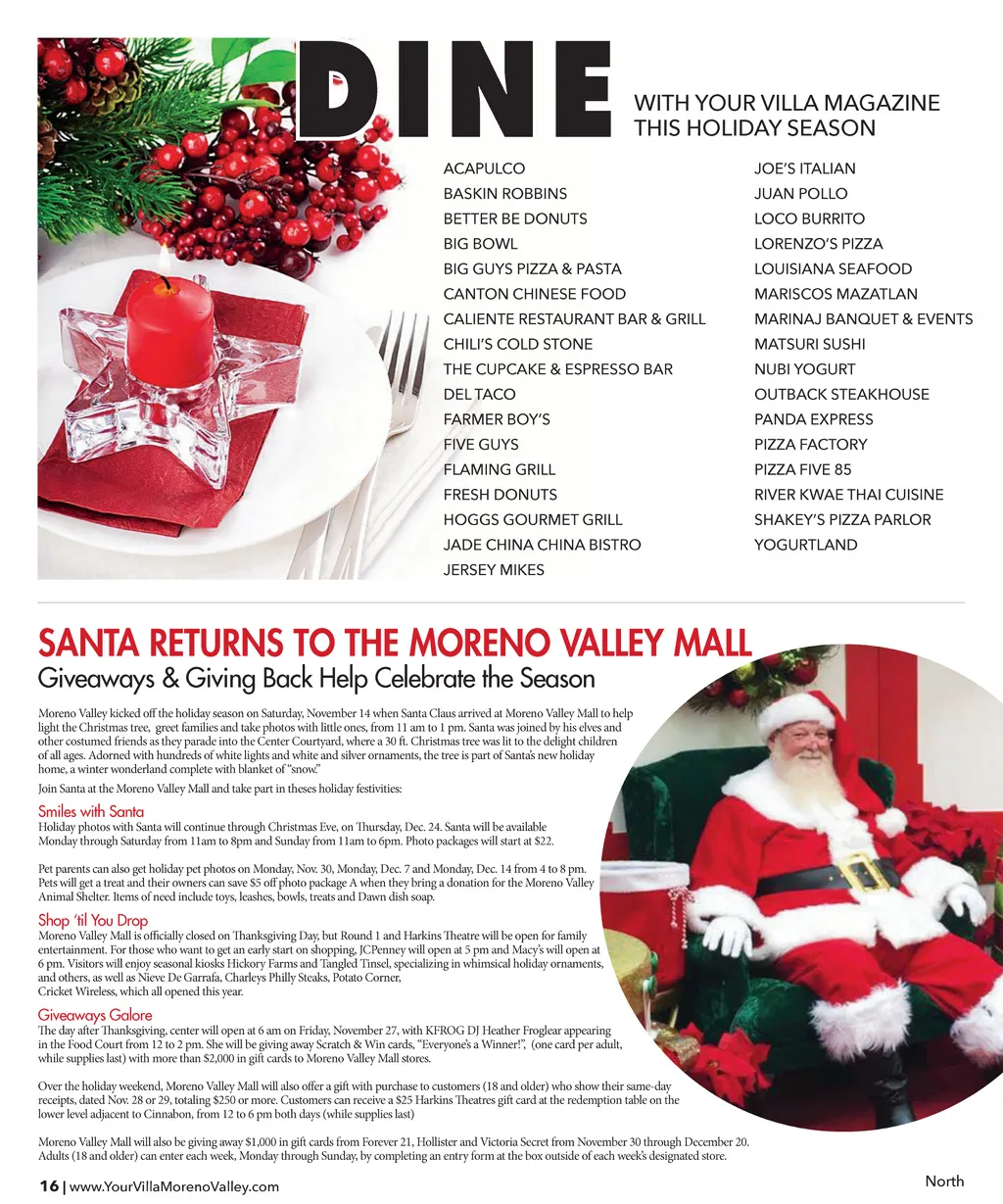 DINE WITH YOUR VILLA MAGAZINE THIS HOLIDAY SEASON

ACAPULCO
BASKIN ROBBINS
BETTER BE DONUTS
BIG BOWL
BIG GUYS PIZZA & PASTA
CANTON CHINESE FOOD
CALIENTE RESTAURANT BAR & GRILL
CHILI'S COLD STONE
THE CUPCAKE & ESPRESSO BAR
DEL TACO
FARMER BOY'S
FIVE GUYS
FLAMING GRILL
FRESH DONUTS
HOGGS GOURMET GRILL
JADE CHINA CHINA BISTRO
JERSEY MIKES

JOE'S ITALIAN
JUAN POLLO
LOCO BURRITO
LORENZO'S PIZZA
LOUISIANA SEAFOOD
MARISCOS MAZATLAN
MARINAJ BANQUET & EVENTS
MATSURI SUSHI
NUBI YOGURT
OUTBACK STEAKHOUSE
PANDA EXPRESS
PIZZA FACTORY
PIZZA FIVE 85
RIVER KWAE THAI CUISINE
SHAKEY'S PIZZA PARLOR
YOGURTLAND

SANTA RETURNS TO THE MORENO VALLEY MALL
Giveaways & Giving Back Help Celebrate the Season

Moreno Valley kicked off the holiday season on Saturday, November 14 when Santa Claus arrived at Moreno Valley Mall to help light the Christmas tree, greet families and take photos with little ones, from 11 am to 1 pm. Santa was joined by his elves and other costumed friends as they parade into the Center Courtyard, where a 30 ft. Christmas tree was lit to the delight children of all ages. Adorned with hundreds of white lights and white and silver ornaments, the tree is part of Santa's new holiday home, a winter wonderland complete with blanket of "snow."

Join Santa at the Moreno Valley Mall and take part in theses holiday festivities:

Smiles with Santa
Holiday photos with Santa will continue through Christmas Eve, on Thursday, Dec. 24. Santa will be available Monday through Saturday from 11am to 8pm and Sunday from 11am to 6pm. Photo packages will start at $22.

Pet parents can also get holiday pet photos on Monday, Nov. 30, Monday, Dec. 7 and Monday, Dec. 14 from 4 to 8 pm. Pets will get a treat and their owners can save $5 off photo package A when they bring a donation for the Moreno Valley Animal Shelter. Items of need include toys, leashes, bowls, treats and Dawn dish soap.

Shop 'til You Drop
Moreno Valley Mall is officially closed on Thanksgiving Day, but Round 1 and Harkins Theatre will be open for family entertainment. For those who want to get an early start on shopping, JCPenney will open at 5 pm and Macy's will open at 6 pm. Visitors will enjoy seasonal kiosks Hickory Farms and Tangled Tinsel, specializing in whimsical holiday ornaments, and others, as well as Nieve De Garrafa, Charleys Philly Steaks, Potato Corner, Cricket Wireless, which all opened this year.

Giveaways Galore
The day after Thanksgiving, center will open at 6 am on Friday, November 27, with KFROG DJ Heather Froglear appearing in the Food Court from 12 to 2 pm. She will be giving away Scratch & Win cards, "Everyone's a Winner!", (one card per adult, while supplies last) with more than $2,000 in gift cards to Moreno Valley Mall stores.

Over the holiday weekend, Moreno Valley Mall will also offer a gift with purchase to customers (18 and older) who show their same-day receipts, dated Nov. 28 or 29, totaling $250 or more. Customers can receive a $25 Harkins Theatres gift card at the redemption table on the lower level adjacent to Cinnabon, from 12 to 6 pm both days (while supplies last)

Moreno Valley Mall will also be giving away $1,000 in gift cards from Forever 21, Hollister and Victoria Secret from November 30 through December 20. Adults (18 and older) can enter each week, Monday through Sunday, by completing an entry form at the box outside of each week's designated store.

16 | www.YourVillaMorenoValley.com
North